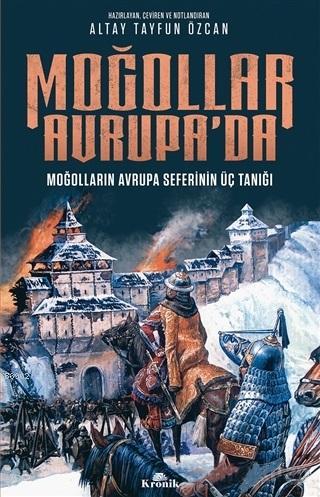 HAZIRLAYAN, ÇEVİREN VE NOTLANDIRAN
ALTAY TAYFUN ÖZCAN

MOĞOLLAR AVRUPA'DA

MOĞOLLARIN AVRUPA SEFERİNİN ÜÇ TANIĞI

Kronik